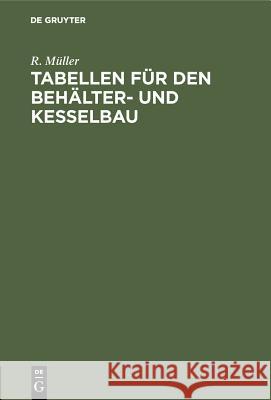 DE GRUYTER

R. Müller

TABELLEN FÜR DEN BEHÄLTER- UND KESSELBAU

DE
G

Kraina Książek